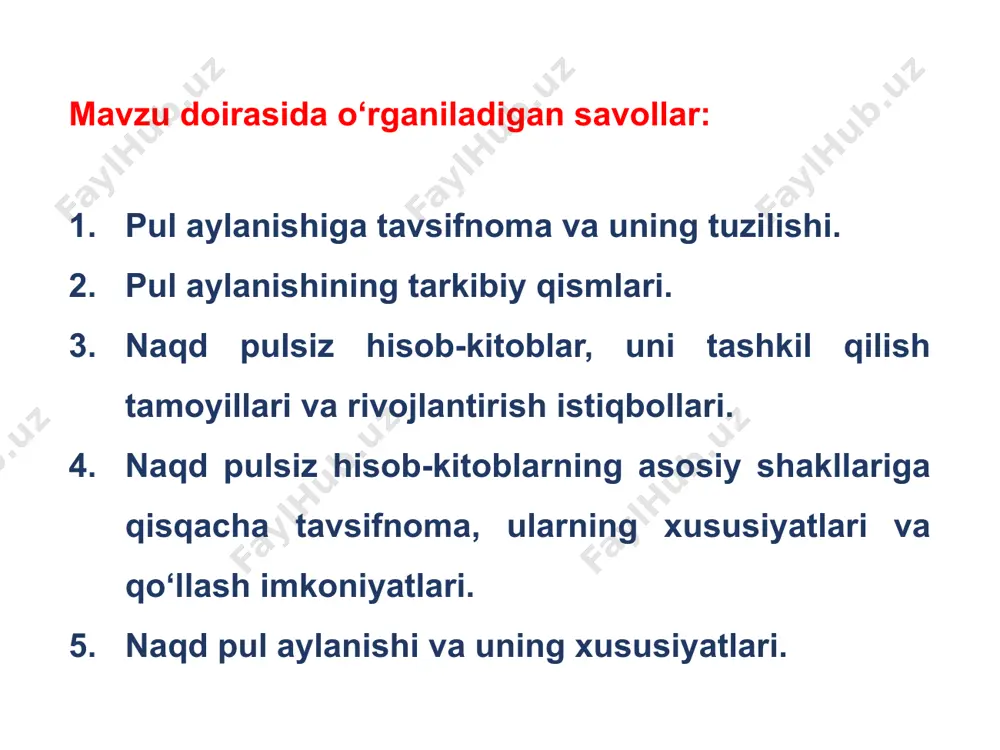 Mavzu doirasida o‘rganiladigan savollar:

1. Pul aylanishiga tavsifnoma va uning tuzilishi.
2. Pul aylanishining tarkibiy qismlari.
3. Naqd pulsiz hisob-kitoblar, uni tashkil qilish tamoyillari va rivojlantirish istiqbollari.
4. Naqd pulsiz hisob-kitoblarning asosiy shakllariga qisqacha tavsifnoma, ularning xususiyatlari va qo‘llash imkoniyatlari.
5. Naqd pul aylanishi va uning xususiyatlari.

FaylHub.uz FaylHub.uz FaylHub.uz FaylHub.uz FaylHub.uz FaylHub.uz